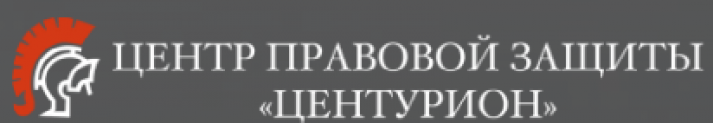 ЦЕНТР ПРАВОВОЙ ЗАЩИТЫ
«ЦЕНТУРИОН»